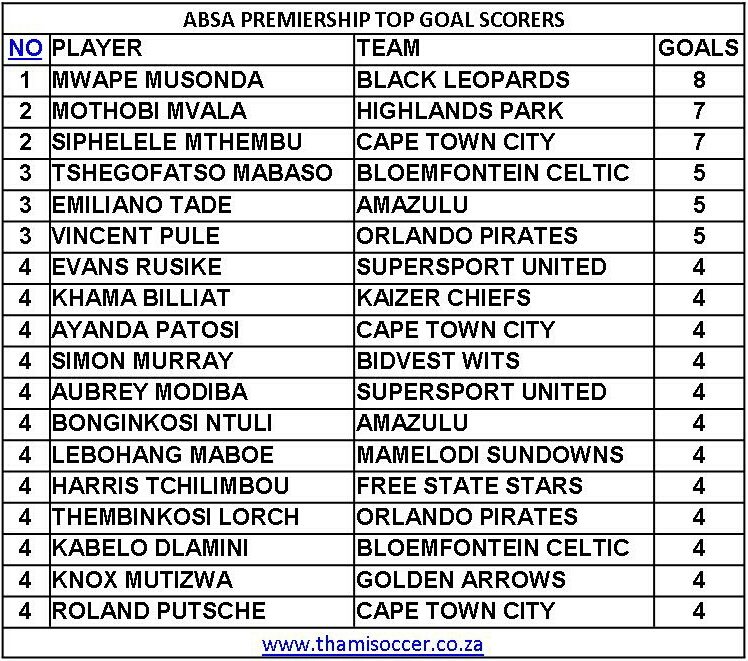 ABSA PREMIERSHIP TOP GOAL SCORERS

| NO | PLAYER | TEAM | GOALS |
|---|---|---|---|
| 1 | MWAPE MUSONDA | BLACK LEOPARDS | 8 |
| 2 | MOTHOBI MVALA | HIGHLANDS PARK | 7 |
| 2 | SIPHELELE MTHEMBU | CAPE TOWN CITY | 7 |
| 3 | TSHEGOFATSO MABASO | BLOEMFONTEIN CELTIC | 5 |
| 3 | EMILIANO TADE | AMAZULU | 5 |
| 3 | VINCENT PULE | ORLANDO PIRATES | 5 |
| 4 | EVANS RUSIKE | SUPERSPORT UNITED | 4 |
| 4 | KHAMA BILLIAT | KAIZER CHIEFS | 4 |
| 4 | AYANDA PATOSI | CAPE TOWN CITY | 4 |
| 4 | SIMON MURRAY | BIDVEST WITS | 4 |
| 4 | AUBREY MODIBA | SUPERSPORT UNITED | 4 |
| 4 | BONGINKOSI NTULI | AMAZULU | 4 |
| 4 | LEBOHANG MABOE | MAMELODI SUNDOWNS | 4 |
| 4 | HARRIS TCHILIMBOU | FREE STATE STARS | 4 |
| 4 | THEMBINKOSI LORCH | ORLANDO PIRATES | 4 |
| 4 | KABELO DLAMINI | BLOEMFONTEIN CELTIC | 4 |
| 4 | KNOX MUTIZWA | GOLDEN ARROWS | 4 |
| 4 | ROLAND PUTSCHE | CAPE TOWN CITY | 4 |

www.thamisoccer.co.za